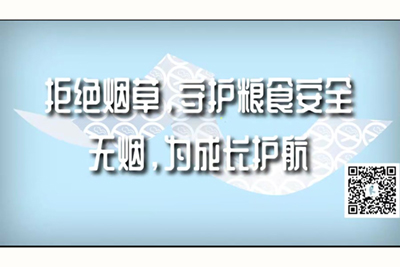 拒绝烟草，守护粮食安全
无烟，为成长护航